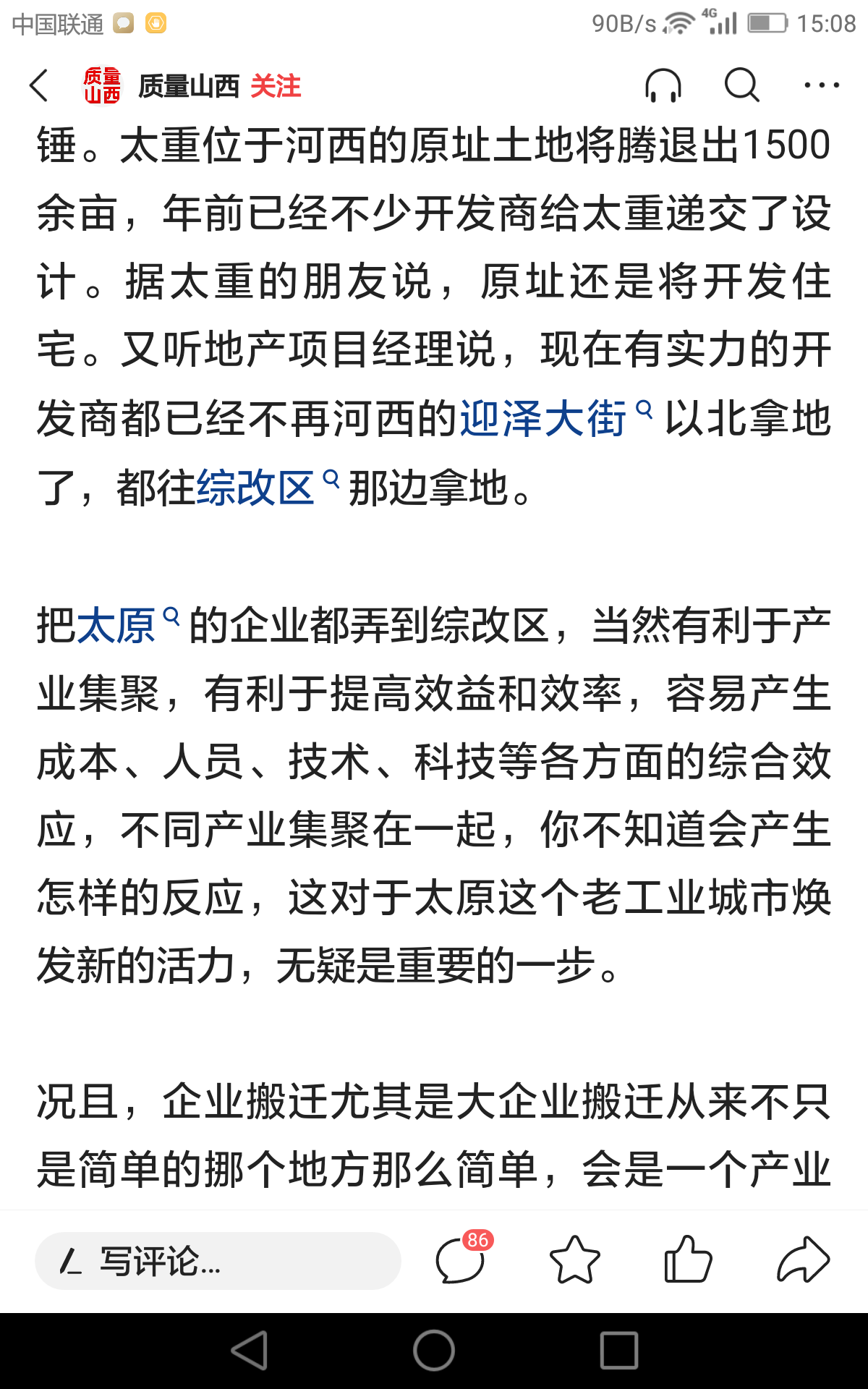 中国联通 90B/s 4G 15:08

质量山西 质量山西 关注

锤。太重位于河西的原址土地将腾退出1500余亩，年前已经不少开发商给太重递交了设计。据太重的朋友说，原址还是将开发住宅。又听地产项目经理说，现在有实力的开发商都已经不再河西的迎泽大街以北拿地了，都往综改区那边拿地。

把太原的企业都弄到综改区，当然有利于产业集聚，有利于提高效益和效率，容易产生成本、人员、技术、科技等各方面的综合效应，不同产业集聚在一起，你不知道会产生怎样的反应，这对于太原这个老工业城市焕发新的活力，无疑是重要的一步。

况且，企业搬迁尤其是大企业搬迁从来不只是简单的挪个地方那么简单，会是一个产业

写评论... 86